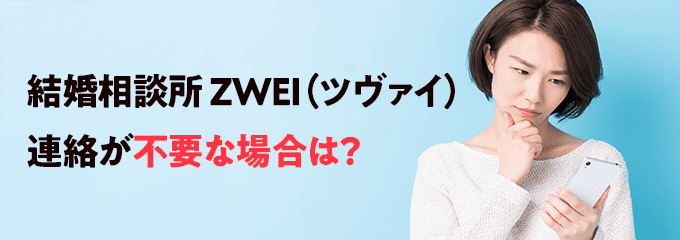 結婚相談所 ZWEI（ツヴァイ）
連絡が不要な場合は?